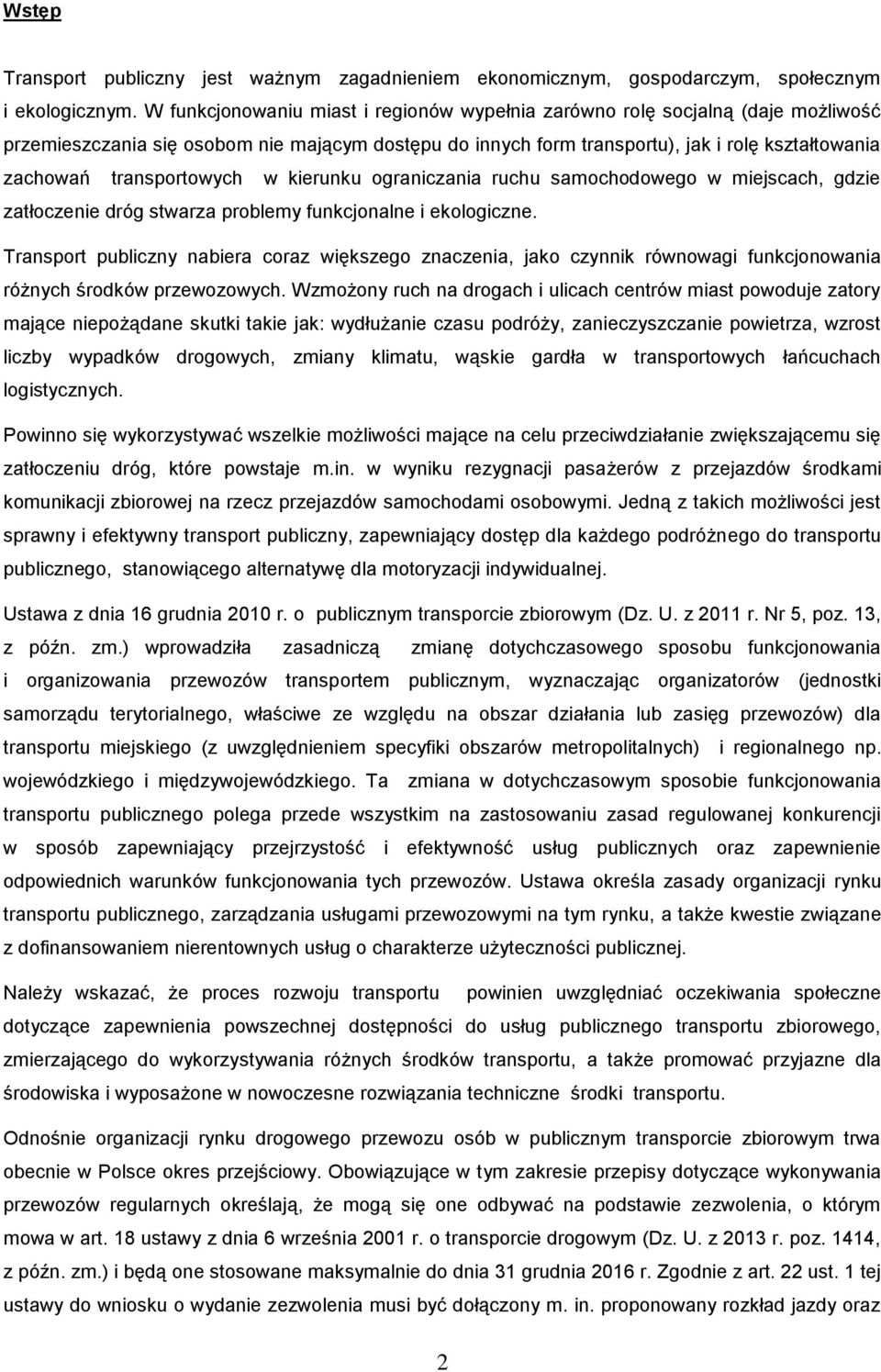 Wstęp

Transport publiczny jest ważnym zagadnieniem ekonomicznym, gospodarczym, społecznym i ekologicznym. W funkcjonowaniu miast i regionów wypełnia zarówno rolę socjalną (daje możliwość przemieszczania się osobom nie mającym dostępu do innych form transportu), jak i rolę kształtowania zachowań transportowych w kierunku ograniczania ruchu samochodowego w miejscach, gdzie zatłoczenie dróg stwarza problemy funkcjonalne i ekologiczne.

Transport publiczny nabiera coraz większego znaczenia, jako czynnik równowagi funkcjonowania różnych środków przewozowych. Wzmożony ruch na drogach i ulicach centrów miast powoduje zatory mające niepożądane skutki takie jak: wydłużanie czasu podróży, zanieczyszczanie powietrza, wzrost liczby wypadków drogowych, zmiany klimatu, wąskie gardła w transportowych łańcuchach logistycznych.

Powinno się wykorzystywać wszelkie możliwości mające na celu przeciwdziałanie zwiększającemu się zatłoczeniu dróg, które powstaje m.in. w wyniku rezygnacji pasażerów z przejazdów środkami komunikacji zbiorowej na rzecz przejazdów samochodami osobowymi. Jedną z takich możliwości jest sprawny i efektywny transport publiczny, zapewniający dostęp dla każdego podróżnego do transportu publicznego, stanowiącego alternatywę dla motoryzacji indywidualnej.

Ustawa z dnia 16 grudnia 2010 r. o publicznym transporcie zbiorowym (Dz. U. z 2011 r. Nr 5, poz. 13, z późn. zm.) wprowadziła zasadniczą zmianę dotychczasowego sposobu funkcjonowania i organizowania przewozów transportem publicznym, wyznaczając organizatorów (jednostki samorządu terytorialnego, właściwe ze względu na obszar działania lub zasięg przewozów) dla transportu miejskiego (z uwzględnieniem specyfiki obszarów metropolitalnych) i regionalnego np. wojewódzkiego i międzywojewódzkiego. Ta zmiana w dotychczasowym sposobie funkcjonowania transportu publicznego polega przede wszystkim na zastosowaniu zasad regulowanej konkurencji w sposób zapewniający przejrzystość i efektywność usług publicznych oraz zapewnienie odpowiednich warunków funkcjonowania tych przewozów. Ustawa określa zasady organizacji rynku transportu publicznego, zarządzania usługami przewozowymi na tym rynku, a także kwestie związane z dofinansowaniem nierentownych usług o charakterze użyteczności publicznej.

Należy wskazać, że proces rozwoju transportu powinien uwzględniać oczekiwania społeczne dotyczące zapewnienia powszechnej dostępności do usług publicznego transportu zbiorowego, zmierzającego do wykorzystywania różnych środków transportu, a także promować przyjazne dla środowiska i wyposażone w nowoczesne rozwiązania techniczne środki transportu.

Odnośnie organizacji rynku drogowego przewozu osób w publicznym transporcie zbiorowym trwa obecnie w Polsce okres przejściowy. Obowiązujące w tym zakresie przepisy dotyczące wykonywania przewozów regularnych określają, że mogą się one odbywać na podstawie zezwolenia, o którym mowa w art. 18 ustawy z dnia 6 września 2001 r. o transporcie drogowym (Dz. U. z 2013 r. poz. 1414, z późn. zm.) i będą one stosowane maksymalnie do dnia 31 grudnia 2016 r. Zgodnie z art. 22 ust. 1 tej ustawy do wniosku o wydanie zezwolenia musi być dołączony m. in. proponowany rozkład jazdy oraz

2